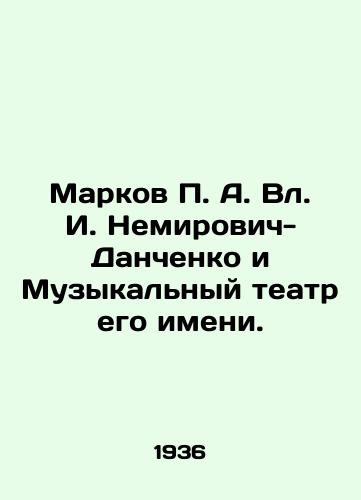 Марков П. А. Вл. И. Немирович-Данченко и Музыкальный театр его имени.

1936